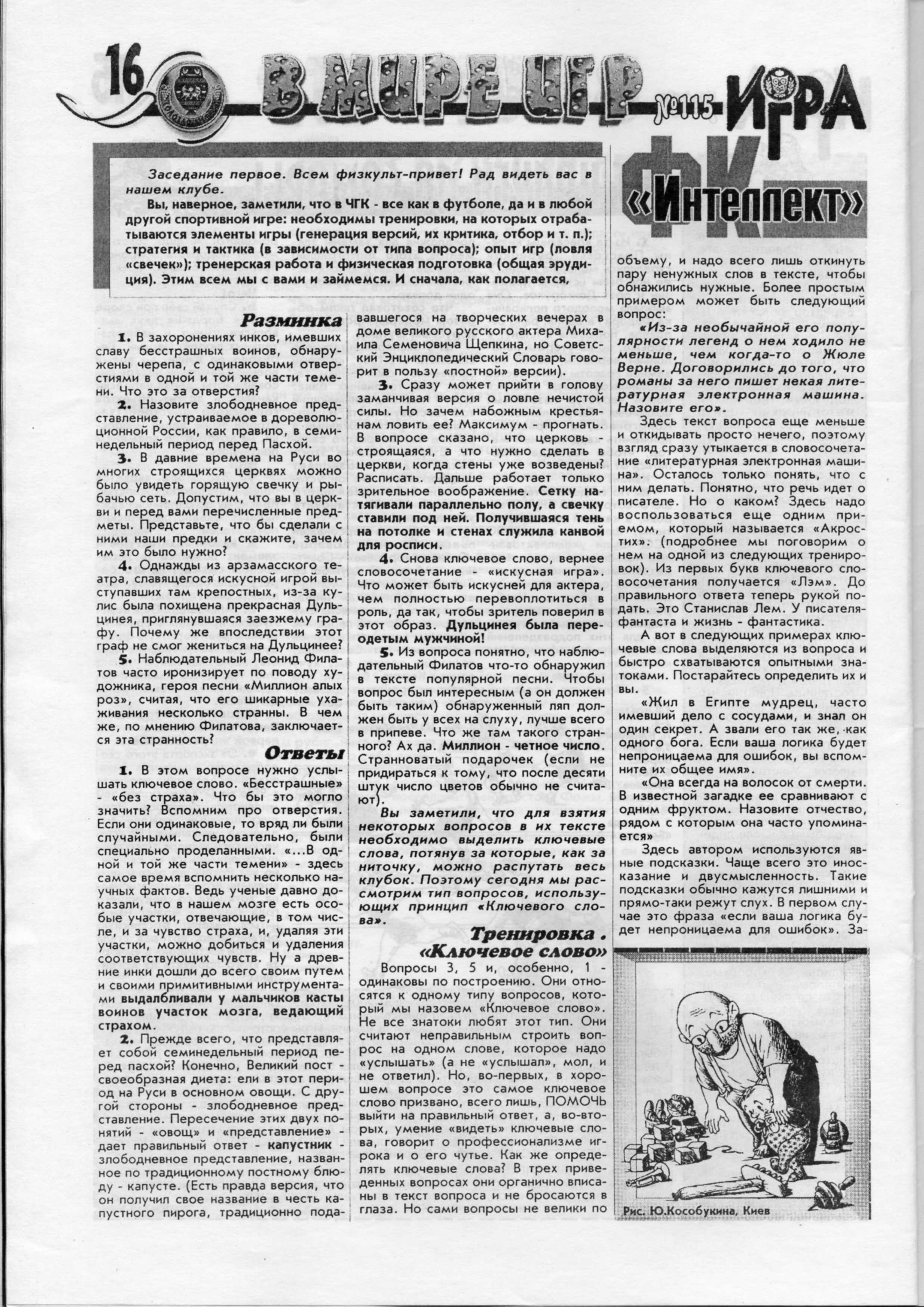 16 В МИРЕ ИГР №115 ИГРА

ФК «Интеллект»

Заседание первое. Всем физкульт-привет! Рад видеть вас в нашем клубе.

Вы, наверное, заметили, что в ЧГК - все как в футболе, да и в любой другой спортивной игре: необходимы тренировки, на которых отрабатываются элементы игры (генерация версий, их критика, отбор и т. п.); стратегия и тактика (в зависимости от типа вопроса); опыт игр (ловля «свечек»); тренерская работа и физическая подготовка (общая эрудиция). Этим всем мы с вами и займемся. И сначала, как полагается,

Разминка

1. В захоронениях инков, имевших славу бесстрашных воинов, обнаружены черепа, с одинаковыми отверстиями в одной и той же части темени. Что это за отверстия?

2. Назовите злободневное представление, устраиваемое в дореволюционной России, как правило, в семинедельный период перед Пасхой.

3. В давние времена на Руси во многих строящихся церквях можно было увидеть горящую свечку и рыбачью сеть. Допустим, что вы в церкви и перед вами перечисленные предметы. Представьте, что бы сделали с ними наши предки и скажите, зачем им это было нужно?

4. Однажды из арзамасского театра, славящегося искусной игрой выступавших там крепостных, из-за кулис была похищена прекрасная Дульцинея, приглянувшаяся заезжему графу. Почему же впоследствии этот граф не смог жениться на Дульцинее?

5. Наблюдательный Леонид Филатов часто иронизирует по поводу художника, героя песни «Миллион алых роз», считая, что его шикарные ухаживания несколько странны. В чем же, по мнению Филатова, заключается эта странность?

Ответы

1. В этом вопросе нужно услышать ключевое слово. «Бесстрашные» - «без страха». Что бы это могло значить? Вспомним про отверстия. Если они одинаковые, то вряд ли были случайными. Следовательно, были специально проделанными. «...В одной и той же части темени» - здесь самое время вспомнить несколько научных фактов. Ведь ученые давно доказали, что в нашем мозге есть особые участки, отвечающие, в том числе, и за чувство страха, и, удаляя эти участки, можно добиться и удаления соответствующих чувств. Ну а древние инки дошли до всего своим путем и своими примитивными инструментами выдалбливали у мальчиков касты воинов участок мозга, ведающий страхом.

2. Прежде всего, что представляет собой семинедельный период перед пасхой? Конечно, Великий пост - своеобразная диета: ели в этот период на Руси в основном овощи. С другой стороны - злободневное представление. Пересечение этих двух понятий - «овощ» и «представление» - дает правильный ответ - капустник - злободневное представление, названное по традиционному постному блюду - капусте. (Есть правда версия, что он получил свое название в честь капустного пирога, традиционно подававшегося на творческих вечерах в доме великого русского актера Михаила Семеновича Щепкина, но Советский Энциклопедический Словарь говорит в пользу «постной» версии).

3. Сразу может прийти в голову заманчивая версия о ловле нечистой силы. Но зачем набожным крестьянам ловить ее? Максимум - прогнать. В вопросе сказано, что церковь - строящаяся, а что нужно сделать в церкви, когда стены уже возведены? Расписать. Дальше работает только зрительное воображение. Сетку натягивали параллельно полу, а свечку ставили под ней. Получившаяся тень на потолке и стенах служила канвой для росписи.

4. Снова ключевое слово, вернее словосочетание - «искусная игра». Что может быть искусней для актера, чем полностью перевоплотиться в роль, да так, чтобы зритель поверил в этот образ. Дульцинея была переодетым мужчиной!

5. Из вопроса понятно, что наблюдательный Филатов что-то обнаружил в тексте популярной песни. Чтобы вопрос был интересным (а он должен быть таким) обнаруженный ляп должен быть у всех на слуху, лучше всего в припеве. Что же там такого странного? Ах да. Миллион - четное число. Странноватый подарочек (если не придираться к тому, что после десяти штук число цветов обычно не считают).

Вы заметили, что для взятия некоторых вопросов в их тексте необходимо выделить ключевые слова, потянув за которые, как за ниточку, можно распутать весь клубок. Поэтому сегодня мы рассмотрим тип вопросов, использующих принцип «Ключевого слова».

Тренировка. «Ключевое слово»

Вопросы 3, 5 и, особенно, 1 - одинаковы по построению. Они относятся к одному типу вопросов, который мы назовем «Ключевое слово». Не все знатоки любят этот тип. Они считают неправильным строить вопрос на одном слове, которое надо «услышать» (а не «услышал», мол, и не ответил). Но, во-первых, в хорошем вопросе это самое ключевое слово призвано, всего лишь, ПОМОЧЬ выйти на правильный ответ, а, во-вторых, умение «видеть» ключевые слова, говорит о профессионализме игрока и о его чутье. Как же определять ключевые слова? В трех приведенных вопросах они органично вписаны в текст вопроса и не бросаются в глаза. Но сами вопросы не велики по объему, и надо всего лишь откинуть пару ненужных слов в тексте, чтобы обнажились нужные. Более простым примером может быть следующий вопрос:

«Из-за необычайной его популярности легенд о нем ходило не меньше, чем когда-то о Жюле Верне. Договорились до того, что романы за него пишет некая литературная электронная машина. Назовите его».

Здесь текст вопроса еще меньше и откидывать просто нечего, поэтому взгляд сразу утыкается в словосочетание «литературная электронная машина». Осталось только понять, что с ним делать. Понятно, что речь идет о писателе. Но о каком? Здесь надо воспользоваться еще одним приемом, который называется «Акростих». (подробнее мы поговорим о нем на одной из следующих тренировок). Из первых букв ключевого словосочетания получается «Лэм». До правильного ответа теперь рукой подать. Это Станислав Лем. У писателя-фантаста и жизнь - фантастика.

А вот в следующих примерах ключевые слова выделяются из вопроса и быстро схватываются опытными знатоками. Постарайтесь определить их и вы.

«Жил в Египте мудрец, часто имевший дело с сосудами, и знал он один секрет. А звали его так же, как одного бога. Если ваша логика будет непроницаема для ошибок, вы вспомните их общее имя».

«Она всегда на волосок от смерти. В известной загадке ее сравнивают с одним фруктом. Назовите отчество, рядом с которым она часто упоминается»

Здесь автором используются явные подсказки. Чаще всего это иносказание и двусмысленность. Такие подсказки обычно кажутся лишними и прямо-таки режут слух. В первом случае это фраза «если ваша логика будет непроницаема для ошибок». За-

Рис. Ю.Кособукина, Киев